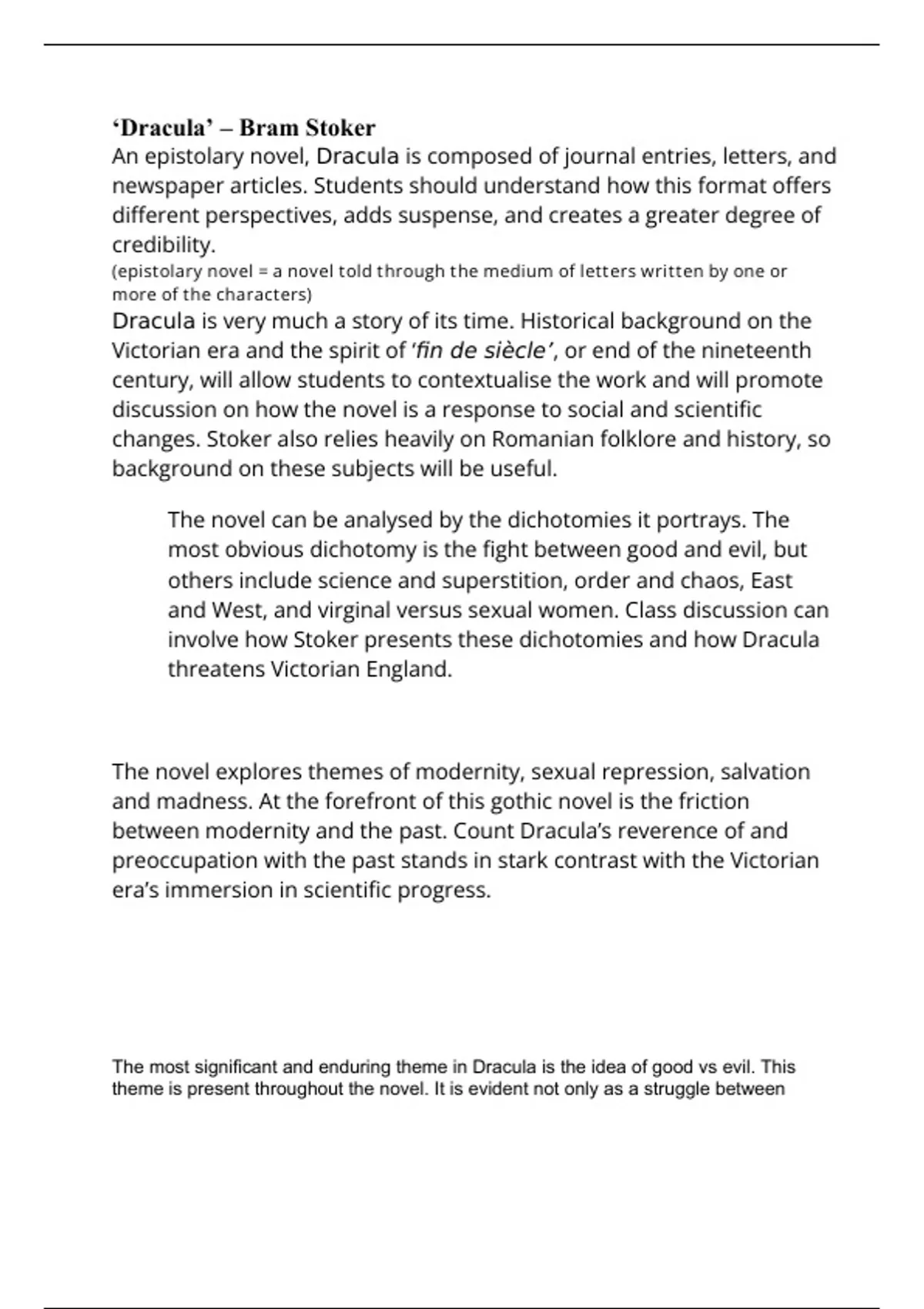 ‘Dracula’ – Bram Stoker
An epistolary novel, Dracula is composed of journal entries, letters, and newspaper articles. Students should understand how this format offers different perspectives, adds suspense, and creates a greater degree of credibility.
(epistolary novel = a novel told through the medium of letters written by one or more of the characters)
Dracula is very much a story of its time. Historical background on the Victorian era and the spirit of ‘fin de siècle’, or end of the nineteenth century, will allow students to contextualise the work and will promote discussion on how the novel is a response to social and scientific changes. Stoker also relies heavily on Romanian folklore and history, so background on these subjects will be useful.

The novel can be analysed by the dichotomies it portrays. The most obvious dichotomy is the fight between good and evil, but others include science and superstition, order and chaos, East and West, and virginal versus sexual women. Class discussion can involve how Stoker presents these dichotomies and how Dracula threatens Victorian England.

The novel explores themes of modernity, sexual repression, salvation and madness. At the forefront of this gothic novel is the friction between modernity and the past. Count Dracula’s reverence of and preoccupation with the past stands in stark contrast with the Victorian era’s immersion in scientific progress.

The most significant and enduring theme in Dracula is the idea of good vs evil. This theme is present throughout the novel. It is evident not only as a struggle between